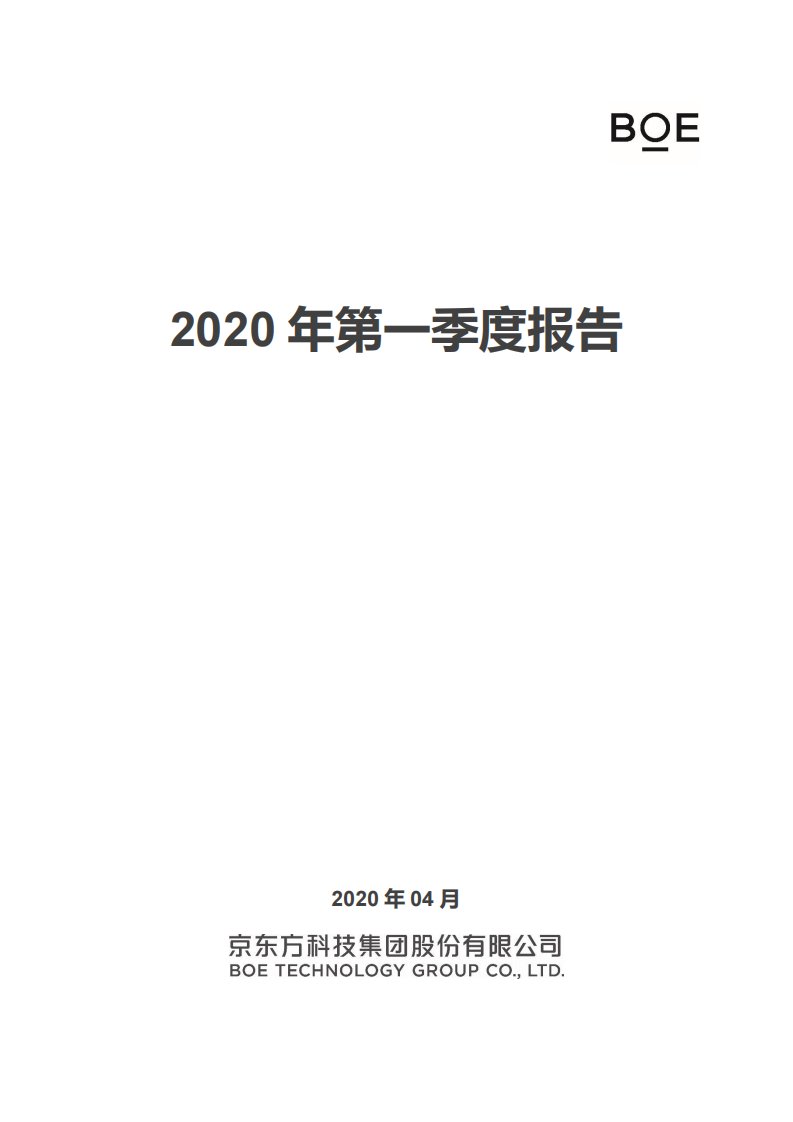 BOE

2020 年第一季度报告

2020 年 04 月

京东方科技集团股份有限公司
BOE TECHNOLOGY GROUP CO., LTD.